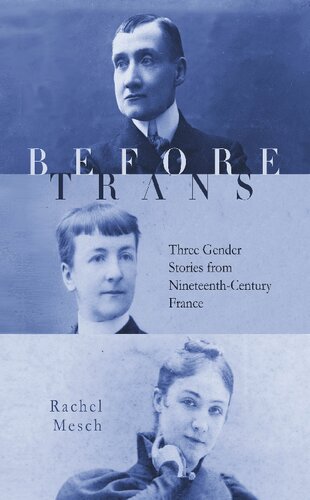 BEFORE TRANS

Three Gender Stories from Nineteenth-Century France

Rachel Mesch